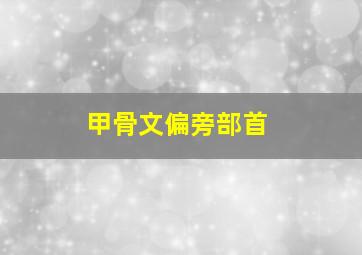 甲骨文偏旁部首